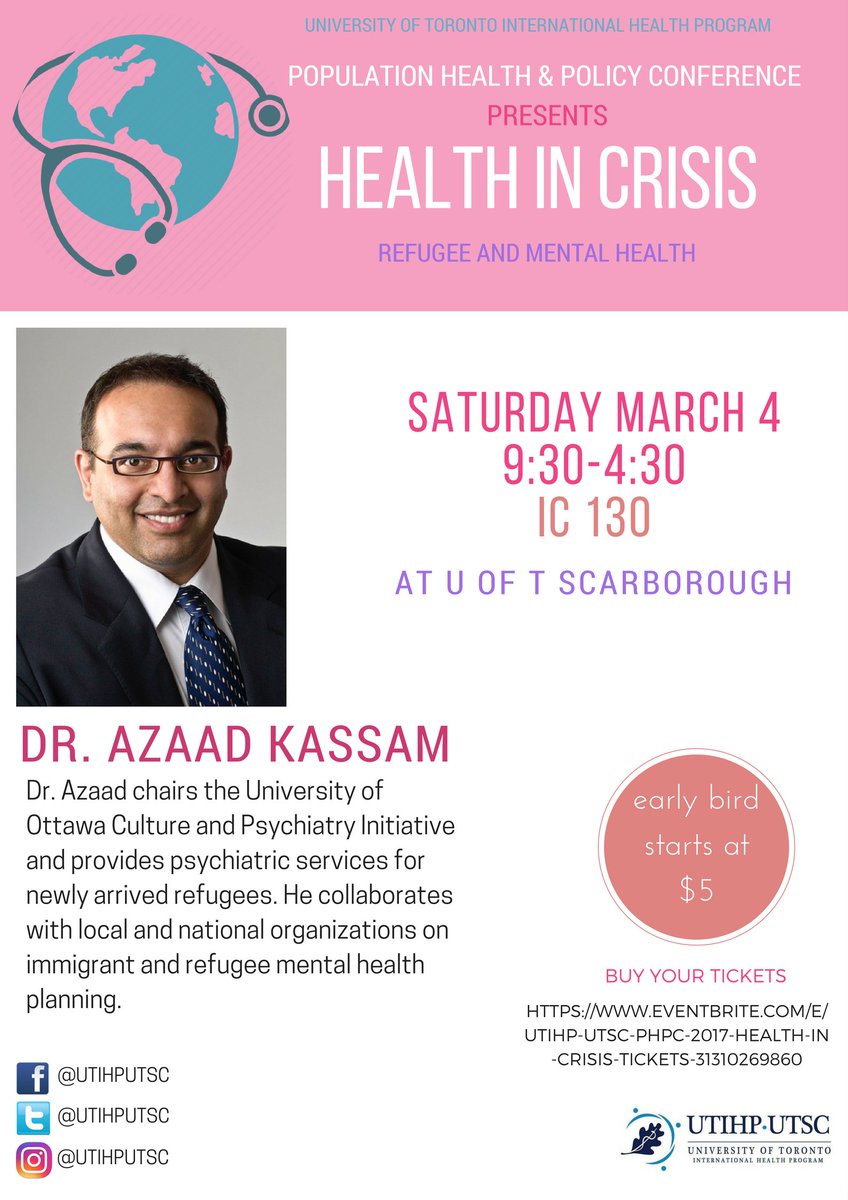 UNIVERSITY OF TORONTO INTERNATIONAL HEALTH PROGRAM

POPULATION HEALTH & POLICY CONFERENCE

PRESENTS

HEALTH IN CRISIS

REFUGEE AND MENTAL HEALTH

SATURDAY MARCH 4
9:30-4:30
IC 130

AT U OF T SCARBOROUGH

DR. AZAAD KASSAM

Dr. Azaad chairs the University of Ottawa Culture and Psychiatry Initiative and provides psychiatric services for newly arrived refugees. He collaborates with local and national organizations on immigrant and refugee mental health planning.

early bird starts at $5

BUY YOUR TICKETS

HTTPS://WWW.EVENTBRITE.COM/E/UTIHP-UTSC-PHPC-2017-HEALTH-IN-CRISIS-TICKETS-31310269860

@UTIHPUTSC

@UTIHPUTSC

@UTIHPUTSC

UTIHP·UTSC
UNIVERSITY OF TORONTO
INTERNATIONAL HEALTH PROGRAM